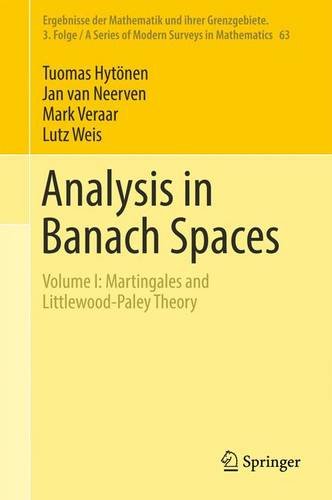 Ergebnisse der Mathematik und ihrer Grenzgebiete.
3. Folge / A Series of Modern Surveys in Mathematics 63

Tuomas Hytönen
Jan van Neerven
Mark Veraar
Lutz Weis

Analysis in Banach Spaces

Volume I: Martingales and Littlewood-Paley Theory

Springer